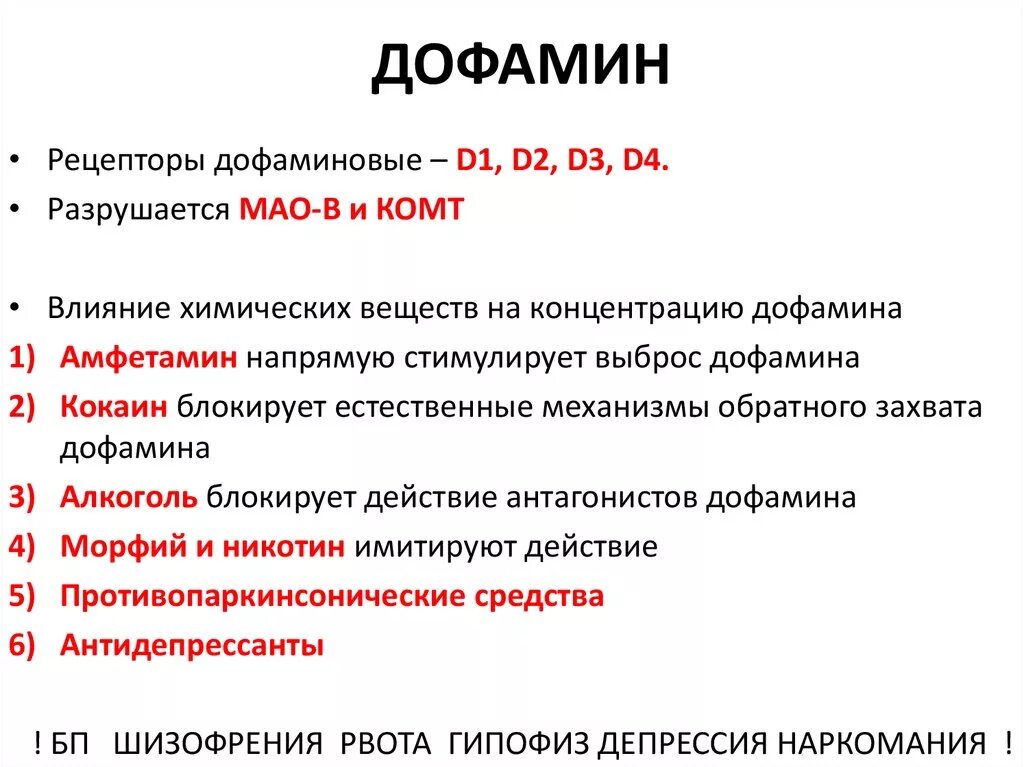 ДОФАМИН

• Рецепторы дофаминовые – D1, D2, D3, D4.
• Разрушается МАО-В и КОМТ

• Влияние химических веществ на концентрацию дофамина
1) Амфетамин напрямую стимулирует выброс дофамина
2) Кокаин блокирует естественные механизмы обратного захвата дофамина
3) Алкоголь блокирует действие антагонистов дофамина
4) Морфий и никотин имитируют действие
5) Противопаркинсонические средства
6) Антидепрессанты

! БП ШИЗОФРЕНИЯ РВОТА ГИПОФИЗ ДЕПРЕССИЯ НАРКОМАНИЯ !